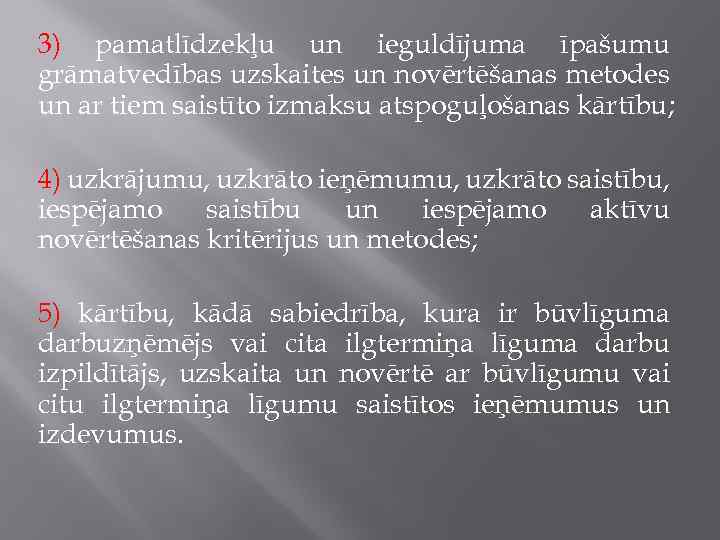 3) pamatlīdzekļu un ieguldījuma īpašumu grāmatvedības uzskaites un novērtēšanas metodes un ar tiem saistīto izmaksu atspoguļošanas kārtību;

4) uzkrājumu, uzkrāto ieņēmumu, uzkrāto saistību, iespējamo saistību un iespējamo aktīvu novērtēšanas kritērijus un metodes;

5) kārtību, kādā sabiedrība, kura ir būvlīguma darbuzņēmējs vai cita ilgtermiņa līguma darbu izpildītājs, uzskaita un novērtē ar būvlīgumu vai citu ilgtermiņa līgumu saistītos ieņēmumus un izdevumus.